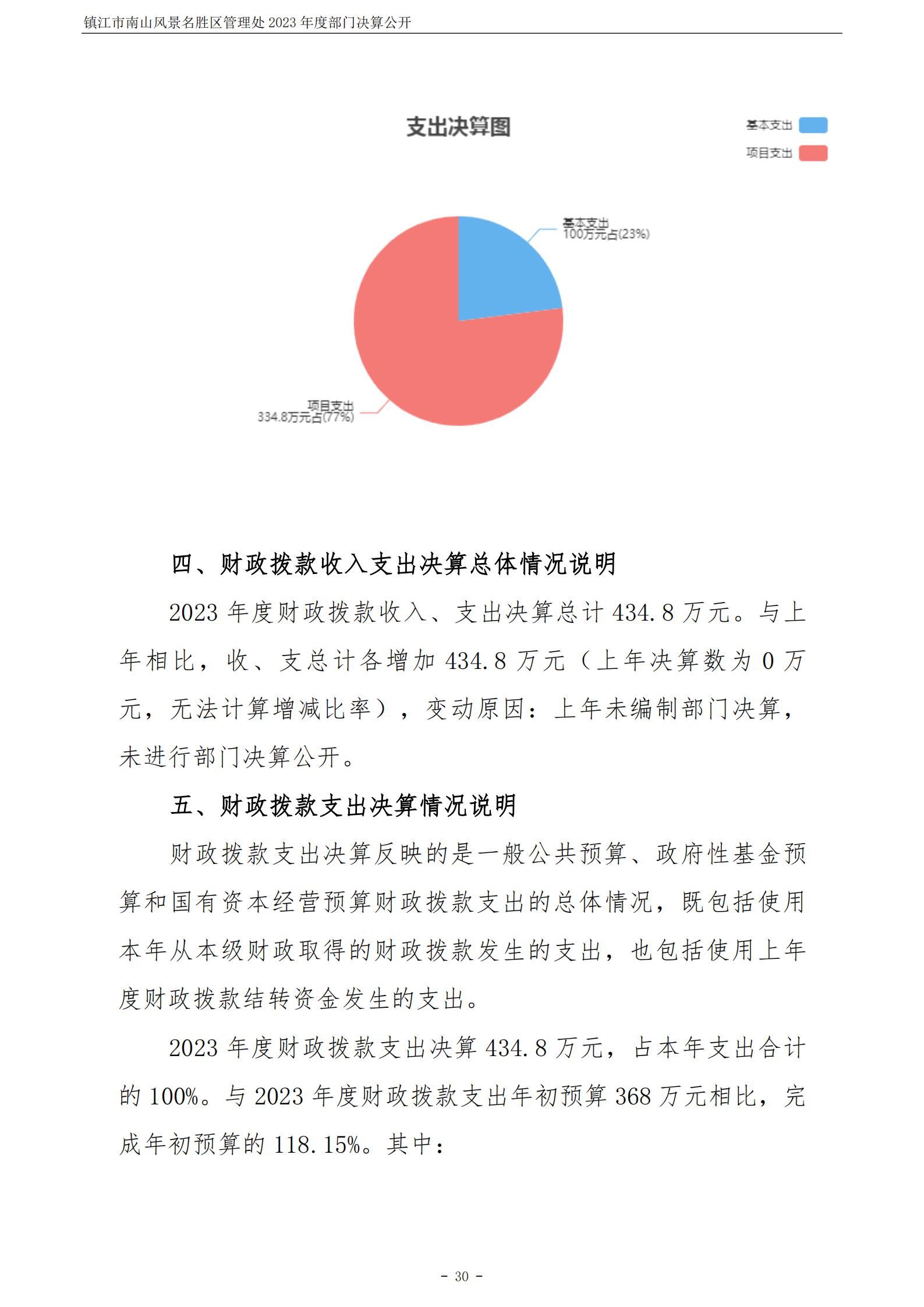 镇江市南山风景名胜区管理处 2023 年度部门决算公开

支出决算图

基本支出
项目支出

基本支出
100万元占(23%)

项目支出
334.8万元占(77%)

四、财政拨款收入支出决算总体情况说明

2023 年度财政拨款收入、支出决算总计 434.8 万元。与上年相比，收、支总计各增加 434.8 万元（上年决算数为 0 万元，无法计算增减比率），变动原因：上年未编制部门决算，未进行部门决算公开。

五、财政拨款支出决算情况说明

财政拨款支出决算反映的是一般公共预算、政府性基金预算和国有资本经营预算财政拨款支出的总体情况，既包括使用本年从本级财政取得的财政拨款发生的支出，也包括使用上年度财政拨款结转资金发生的支出。

2023 年度财政拨款支出决算 434.8 万元，占本年支出合计的 100%。与 2023 年度财政拨款支出年初预算 368 万元相比，完成年初预算的 118.15%。其中：

- 30 -